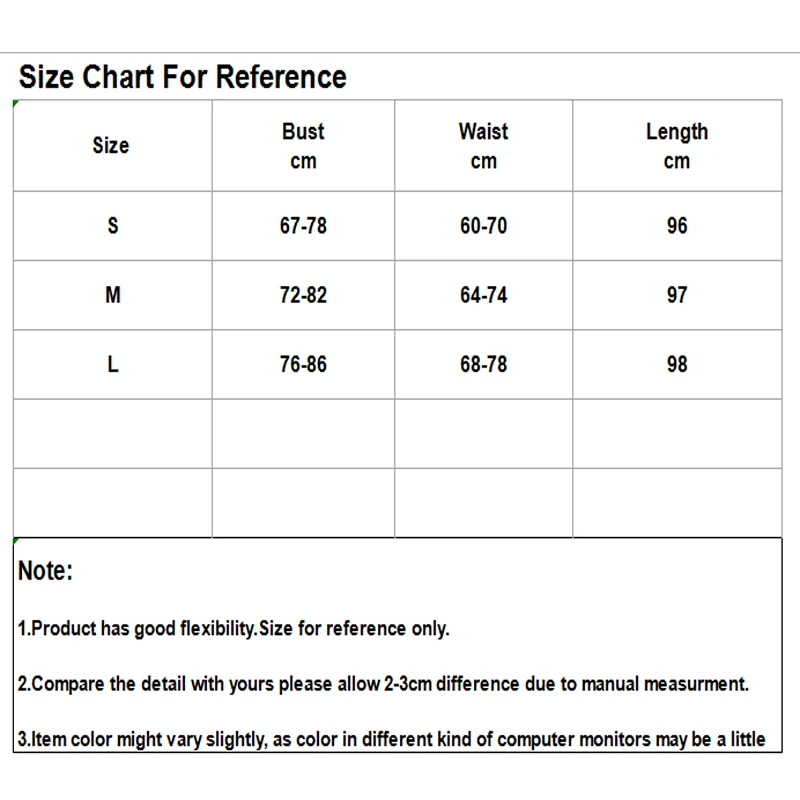 Size Chart For Reference

| Size | Bust cm | Waist cm | Length cm |
|---|---|---|---|
| S | 67-78 | 60-70 | 96 |
| M | 72-82 | 64-74 | 97 |
| L | 76-86 | 68-78 | 98 |
| | | | |
| | | | |

Note:

1.Product has good flexibility.Size for reference only.

2.Compare the detail with yours please allow 2-3cm difference due to manual measurment.

3.Item color might vary slightly, as color in different kind of computer monitors may be a little